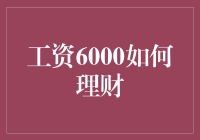 工资6000如何理财